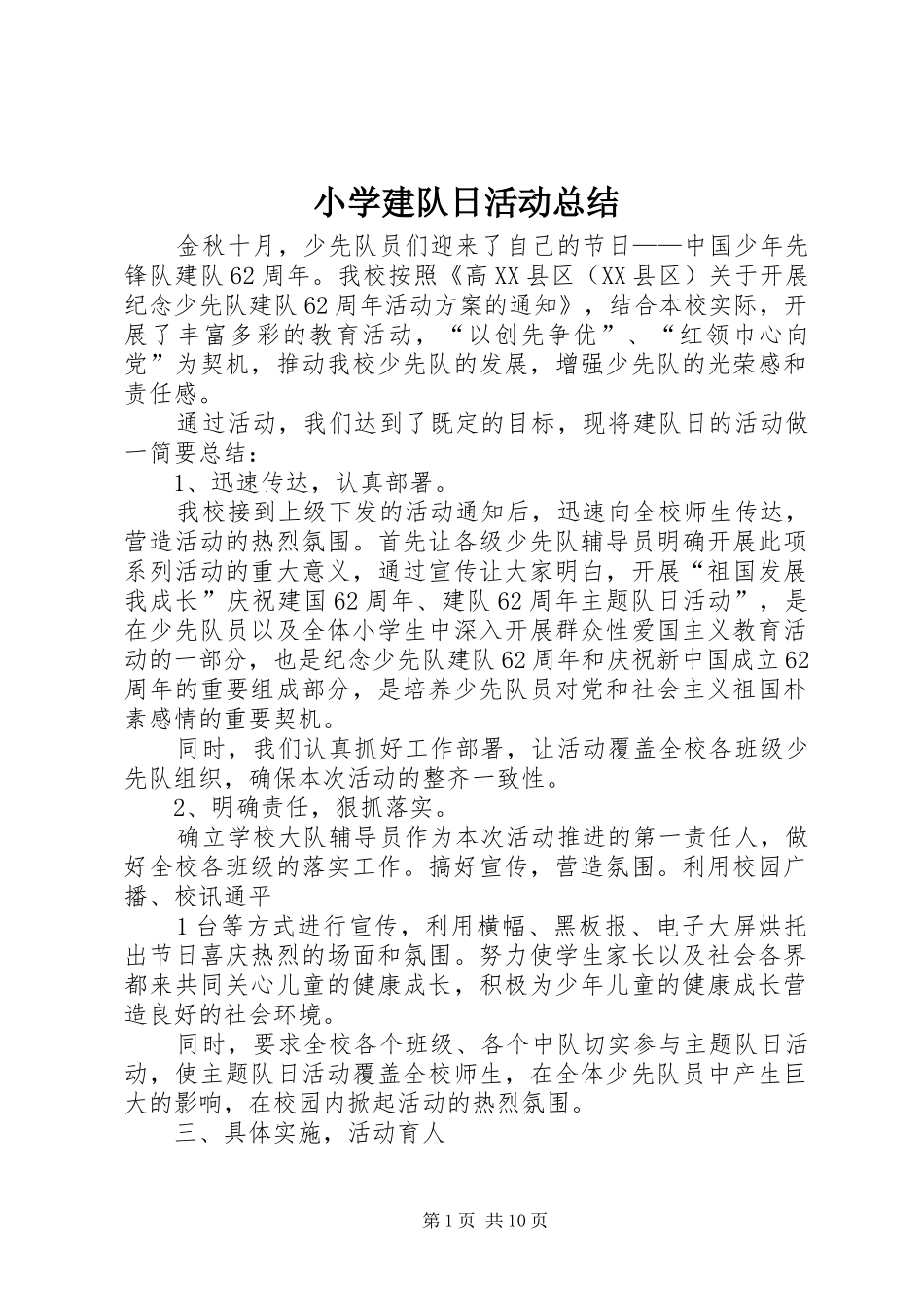 小学建队日活动总结

金秋十月，少先队员们迎来了自己的节日——中国少年先锋队建队62周年。我校按照《高XX县区（XX县区）关于开展纪念少先队建队62周年活动方案的通知》，结合本校实际，开展了丰富多彩的教育活动，“以创先争优”、“红领巾心向党”为契机，推动我校少先队的发展，增强少先队的光荣感和责任感。

通过活动，我们达到了既定的目标，现将建队日的活动做一简要总结：

1、迅速传达，认真部署。

我校接到上级下发的活动通知后，迅速向全校师生传达，营造活动的热烈氛围。首先让各级少先队辅导员明确开展此项系列活动的重大意义，通过宣传让大家明白，开展“祖国发展我成长”庆祝建国62周年、建队62周年主题队日活动”，是在少先队员以及全体小学生中深入开展群众性爱国主义教育活动的一部分，也是纪念少先队建队62周年和庆祝新中国成立62周年的重要组成部分，是培养少先队员对党和社会主义祖国朴素感情的重要契机。

同时，我们认真抓好工作部署，让活动覆盖全校各班级少先队组织，确保本次活动的整齐一致性。

2、明确责任，狠抓落实。

确立学校大队辅导员作为本次活动推进的第一责任人，做好全校各班级的落实工作。搞好宣传，营造氛围。利用校园广播、校讯通平

1台等方式进行宣传，利用横幅、黑板报、电子大屏烘托出节日喜庆热烈的场面和氛围。努力使学生家长以及社会各界都来共同关心儿童的健康成长，积极为少年儿童的健康成长营造良好的社会环境。

同时，要求全校各个班级、各个中队切实参与主题队日活动，使主题队日活动覆盖全校师生，在全体少先队员中产生巨大的影响，在校园内掀起活动的热烈氛围。

三、具体实施，活动育人

第1页 共10页